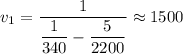 $v_1 = \frac{1}{\frac{1}{340} - \frac{5}{2200}} \approx 1500$